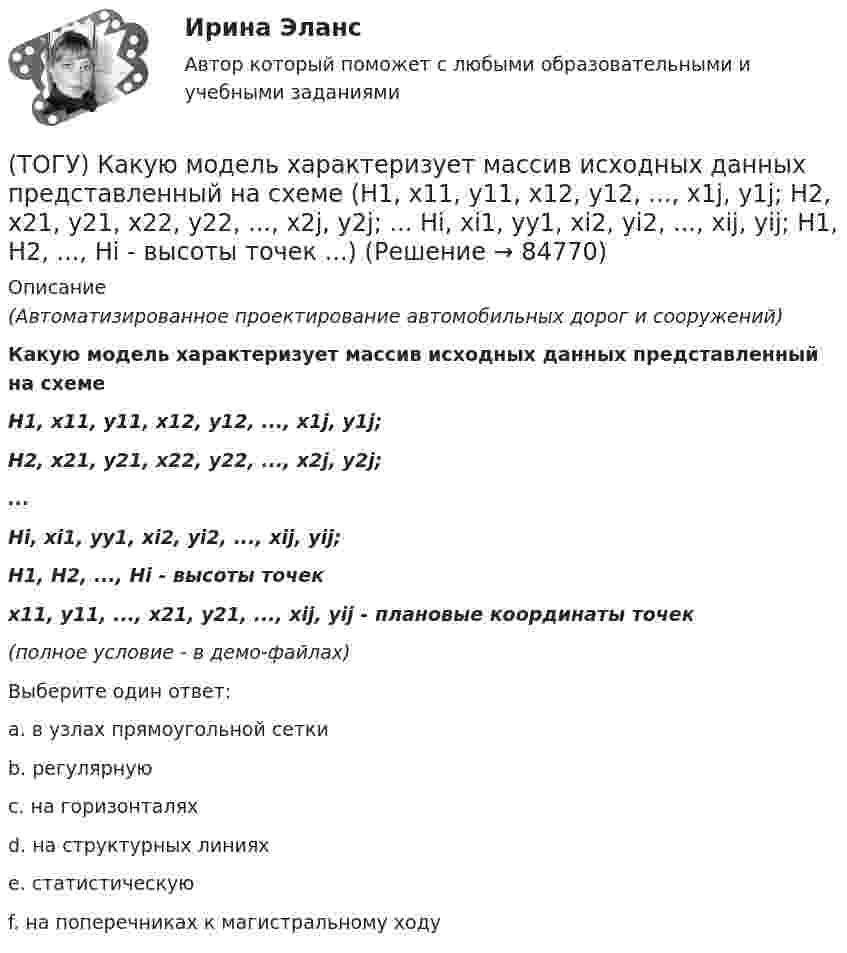 Ирина Эланс

Автор который поможет с любыми образовательными и учебными заданиями

(ТОГУ) Какую модель характеризует массив исходных данных представленный на схеме (H1, x11, y11, x12, y12, ..., x1j, y1j; H2, x21, y21, x22, y22, ..., x2j, y2j; ... Hi, xi1, yy1, xi2, yi2, ..., xij, yij; H1, H2, ..., Hi - высоты точек ...) (Решение → 84770)

Описание

(Автоматизированное проектирование автомобильных дорог и сооружений)

Какую модель характеризует массив исходных данных представленный на схеме

H1, x11, y11, x12, y12, ..., x1j, y1j;

H2, x21, y21, x22, y22, ..., x2j, y2j;

...

Hi, xi1, yy1, xi2, yi2, ..., xij, yij;

H1, H2, ..., Hi - высоты точек

x11, y11, ..., x21, y21, ..., xij, yij - плановые координаты точек

(полное условие - в демо-файлах)

Выберите один ответ:

a. в узлах прямоугольной сетки

b. регулярную

c. на горизонталях

d. на структурных линиях

e. статистическую

f. на поперечниках к магистральному ходу